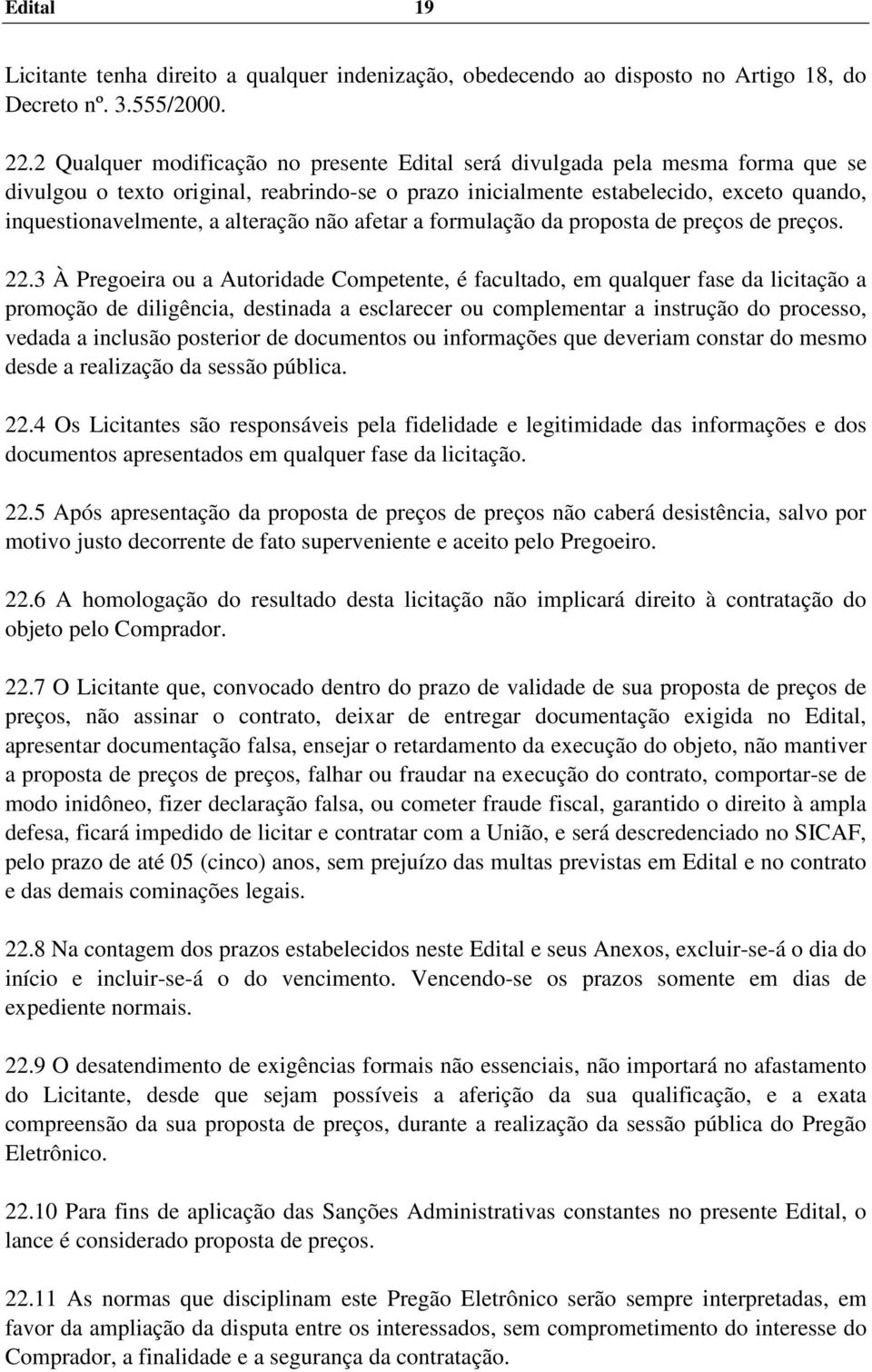 Edital 19

Licitante tenha direito a qualquer indenização, obedecendo ao disposto no Artigo 18, do Decreto nº. 3.555/2000.

22.2 Qualquer modificação no presente Edital será divulgada pela mesma forma que se divulgou o texto original, reabrindo-se o prazo inicialmente estabelecido, exceto quando, inquestionavelmente, a alteração não afetar a formulação da proposta de preços de preços.

22.3 À Pregoeira ou a Autoridade Competente, é facultado, em qualquer fase da licitação a promoção de diligência, destinada a esclarecer ou complementar a instrução do processo, vedada a inclusão posterior de documentos ou informações que deveriam constar do mesmo desde a realização da sessão pública.

22.4 Os Licitantes são responsáveis pela fidelidade e legitimidade das informações e dos documentos apresentados em qualquer fase da licitação.

22.5 Após apresentação da proposta de preços de preços não caberá desistência, salvo por motivo justo decorrente de fato superveniente e aceito pelo Pregoeiro.

22.6 A homologação do resultado desta licitação não implicará direito à contratação do objeto pelo Comprador.

22.7 O Licitante que, convocado dentro do prazo de validade de sua proposta de preços de preços, não assinar o contrato, deixar de entregar documentação exigida no Edital, apresentar documentação falsa, ensejar o retardamento da execução do objeto, não mantiver a proposta de preços de preços, falhar ou fraudar na execução do contrato, comportar-se de modo inidôneo, fizer declaração falsa, ou cometer fraude fiscal, garantido o direito à ampla defesa, ficará impedido de licitar e contratar com a União, e será descredenciado no SICAF, pelo prazo de até 05 (cinco) anos, sem prejuízo das multas previstas em Edital e no contrato e das demais cominações legais.

22.8 Na contagem dos prazos estabelecidos neste Edital e seus Anexos, excluir-se-á o dia do início e incluir-se-á o do vencimento. Vencendo-se os prazos somente em dias de expediente normais.

22.9 O desatendimento de exigências formais não essenciais, não importará no afastamento do Licitante, desde que sejam possíveis a aferição da sua qualificação, e a exata compreensão da sua proposta de preços, durante a realização da sessão pública do Pregão Eletrônico.

22.10 Para fins de aplicação das Sanções Administrativas constantes no presente Edital, o lance é considerado proposta de preços.

22.11 As normas que disciplinam este Pregão Eletrônico serão sempre interpretadas, em favor da ampliação da disputa entre os interessados, sem comprometimento do interesse do Comprador, a finalidade e a segurança da contratação.